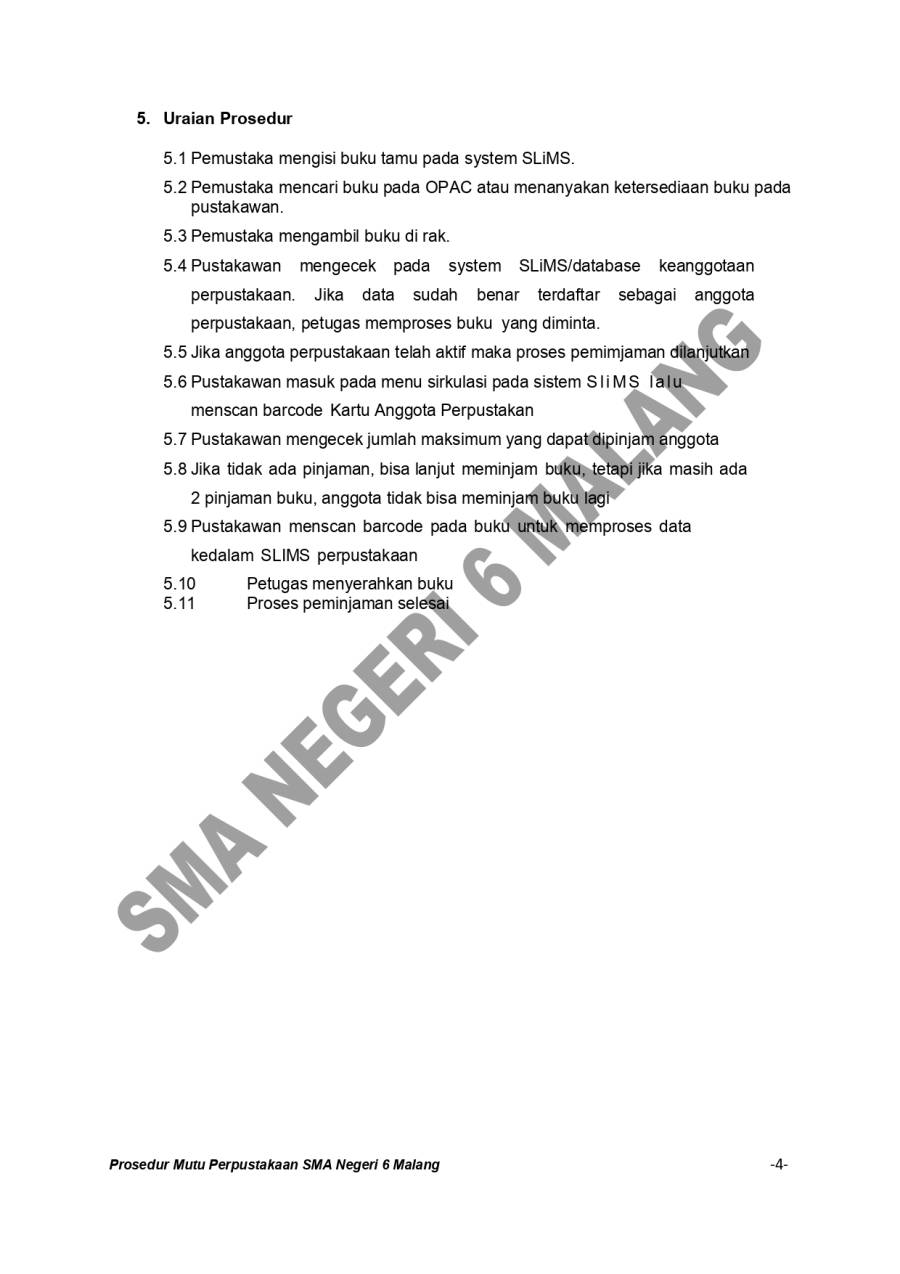 5. Uraian Prosedur

5.1 Pemustaka mengisi buku tamu pada system SLiMS.

5.2 Pemustaka mencari buku pada OPAC atau menanyakan ketersediaan buku pada pustakawan.

5.3 Pemustaka mengambil buku di rak.

5.4 Pustakawan mengecek pada system SLiMS/database keanggotaan perpustakaan. Jika data sudah benar terdaftar sebagai anggota perpustakaan, petugas memproses buku yang diminta.

5.5 Jika anggota perpustakaan telah aktif maka proses pemimjaman dilanjutkan

5.6 Pustakawan masuk pada menu sirkulasi pada sistem SliMS lalu menscan barcode Kartu Anggota Perpustakan

5.7 Pustakawan mengecek jumlah maksimum yang dapat dipinjam anggota

5.8 Jika tidak ada pinjaman, bisa lanjut meminjam buku, tetapi jika masih ada 2 pinjaman buku, anggota tidak bisa meminjam buku lagi

5.9 Pustakawan menscan barcode pada buku untuk memproses data kedalam SLIMS perpustakaan

5.10 Petugas menyerahkan buku
5.11 Proses peminjaman selesai

SMA NEGERI 6 MALANG

Prosedur Mutu Perpustakaan SMA Negeri 6 Malang -4-